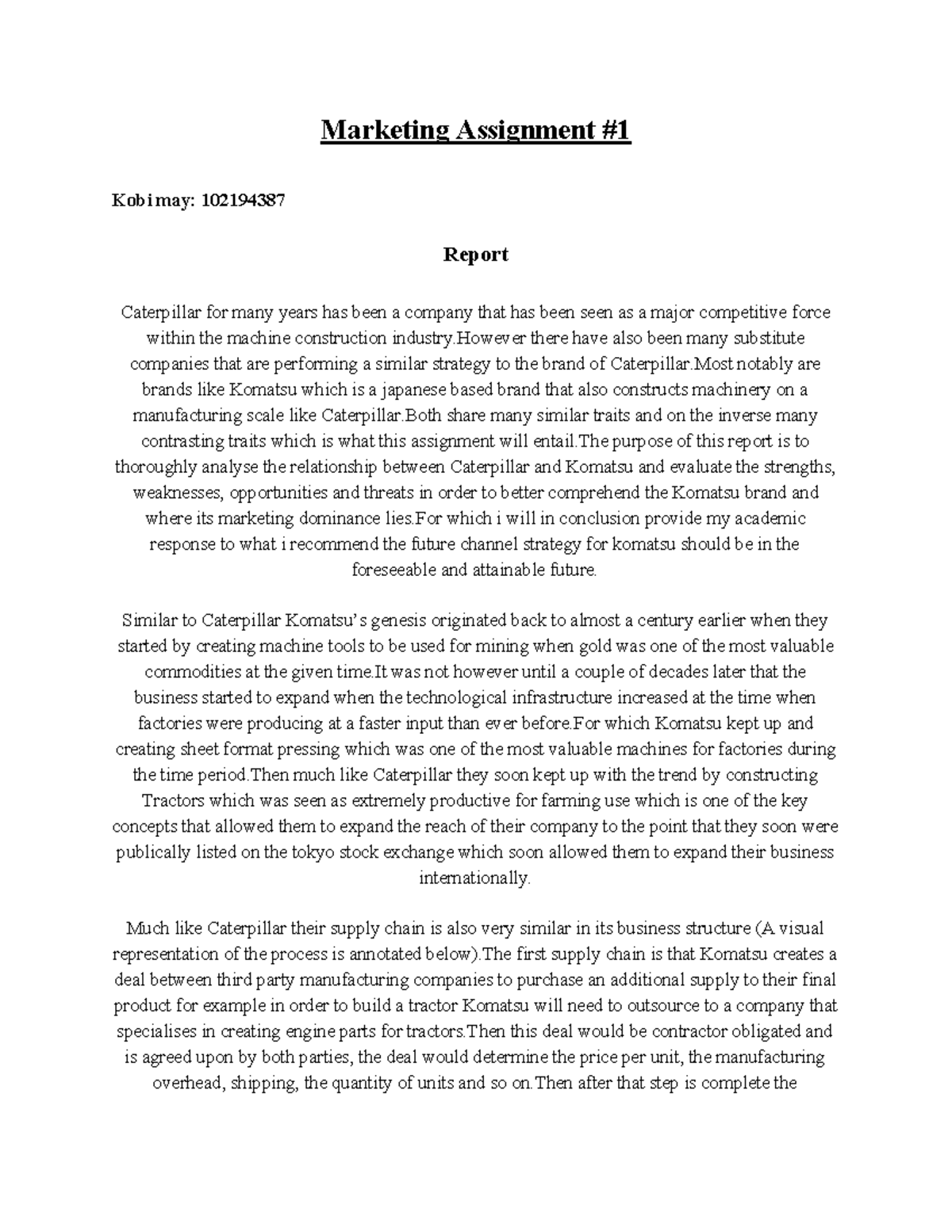 Marketing Assignment #1

Kobi may: 102194387

Report

Caterpillar for many years has been a company that has been seen as a major competitive force within the machine construction industry.However there have also been many substitute companies that are performing a similar strategy to the brand of Caterpillar.Most notably are brands like Komatsu which is a japanese based brand that also constructs machinery on a manufacturing scale like Caterpillar.Both share many similar traits and on the inverse many contrasting traits which is what this assignment will entail.The purpose of this report is to thoroughly analyse the relationship between Caterpillar and Komatsu and evaluate the strengths, weaknesses, opportunities and threats in order to better comprehend the Komatsu brand and where its marketing dominance lies.For which i will in conclusion provide my academic response to what i recommend the future channel strategy for komatsu should be in the foreseeable and attainable future.

Similar to Caterpillar Komatsu's genesis originated back to almost a century earlier when they started by creating machine tools to be used for mining when gold was one of the most valuable commodities at the given time.It was not however until a couple of decades later that the business started to expand when the technological infrastructure increased at the time when factories were producing at a faster input than ever before.For which Komatsu kept up and creating sheet format pressing which was one of the most valuable machines for factories during the time period.Then much like Caterpillar they soon kept up with the trend by constructing Tractors which was seen as extremely productive for farming use which is one of the key concepts that allowed them to expand the reach of their company to the point that they soon were publically listed on the tokyo stock exchange which soon allowed them to expand their business internationally.

Much like Caterpillar their supply chain is also very similar in its business structure (A visual representation of the process is annotated below).The first supply chain is that Komatsu creates a deal between third party manufacturing companies to purchase an additional supply to their final product for example in order to build a tractor Komatsu will need to outsource to a company that specialises in creating engine parts for tractors.Then this deal would be contractor obligated and is agreed upon by both parties, the deal would determine the price per unit, the manufacturing overhead, shipping, the quantity of units and so on.Then after that step is complete the